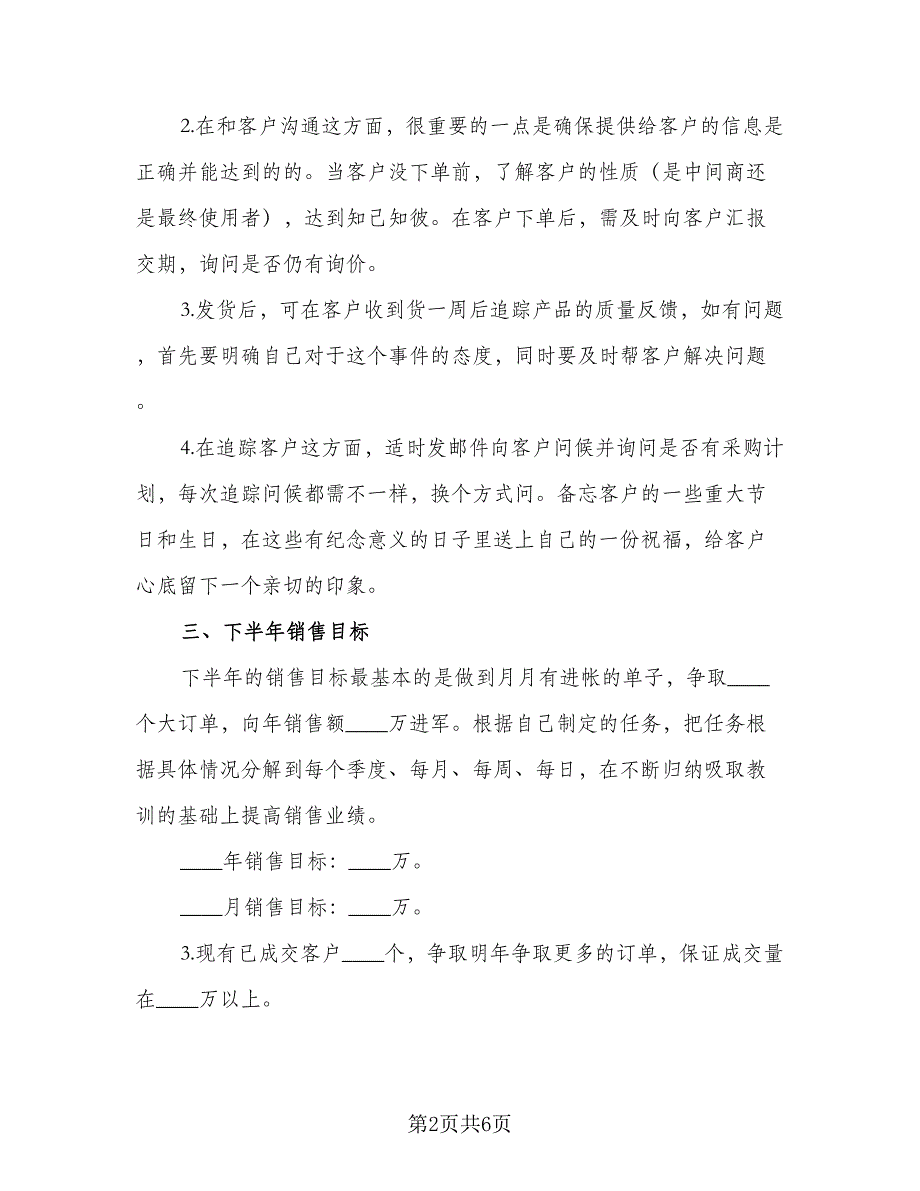 2.在和客户沟通这方面，很重要的一点是确保提供给客户的信息是正确并能达到的的。当客户没下单前，了解客户的性质（是中间商还是最终使用者），达到知己知彼。在客户下单后，需及时向客户汇报交期，询问是否仍有询价。

3.发货后，可在客户收到货一周后追踪产品的质量反馈，如有问题，首先要明确自己对于这个事件的态度，同时要及时帮客户解决问题。

4.在追踪客户这方面，适时发邮件向客户问候并询问是否有采购计划，每次追踪问候都需不一样，换个方式问。备忘客户的一些重大节日和生日，在这些有纪念意义的日子里送上自己的一份祝福，给客户心底留下一个亲切的印象。

三、下半年销售目标

下半年的销售目标最基本的是做到月月有进帐的单子，争取____个大订单，向年销售额____万进军。根据自己制定的任务，把任务根据具体情况分解到每个季度、每月、每周、每日，在不断归纳吸取教训的基础上提高销售业绩。

____年销售目标：____万。

____月销售目标：____万。

3.现有已成交客户____个，争取明年争取更多的订单，保证成交量在____万以上。

第2页共6页